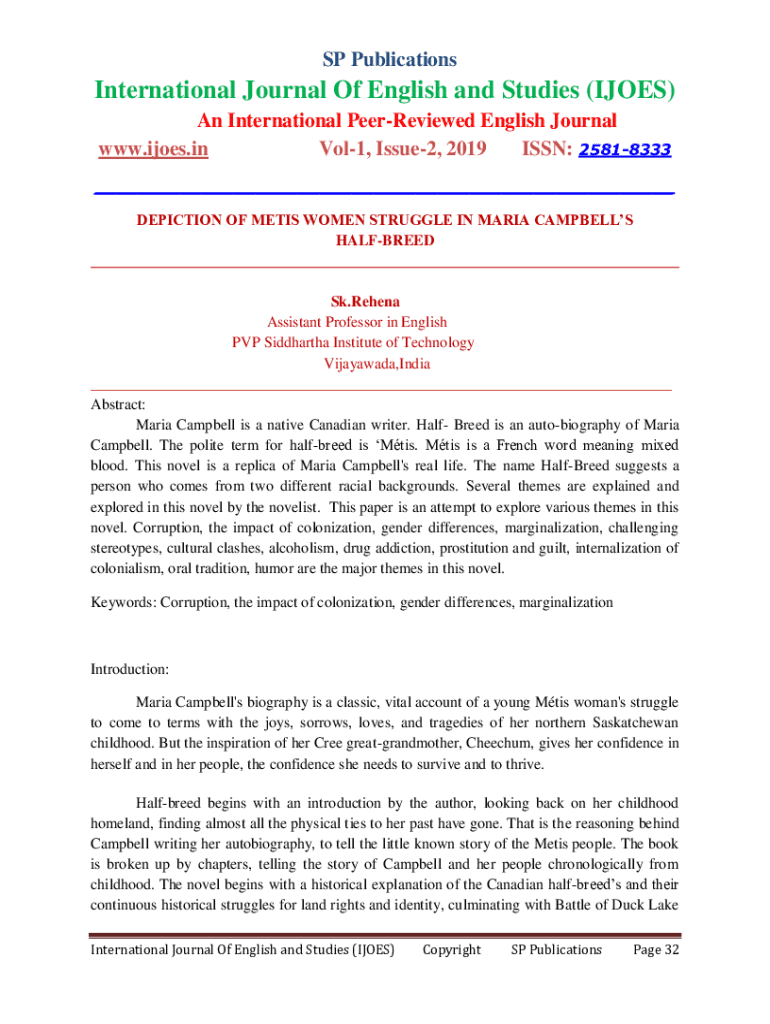 SP Publications

International Journal Of English and Studies (IJOES)

An International Peer-Reviewed English Journal

www.ijoes.in Vol-1, Issue-2, 2019 ISSN: 2581-8333

DEPICTION OF METIS WOMEN STRUGGLE IN MARIA CAMPBELL'S HALF-BREED

Sk.Rehena
Assistant Professor in English
PVP Siddhartha Institute of Technology
Vijayawada,India

Abstract:

Maria Campbell is a native Canadian writer. Half- Breed is an auto-biography of Maria Campbell. The polite term for half-breed is 'Métis. Métis is a French word meaning mixed blood. This novel is a replica of Maria Campbell's real life. The name Half-Breed suggests a person who comes from two different racial backgrounds. Several themes are explained and explored in this novel by the novelist. This paper is an attempt to explore various themes in this novel. Corruption, the impact of colonization, gender differences, marginalization, challenging stereotypes, cultural clashes, alcoholism, drug addiction, prostitution and guilt, internalization of colonialism, oral tradition, humor are the major themes in this novel.

Keywords: Corruption, the impact of colonization, gender differences, marginalization

Introduction:

Maria Campbell's biography is a classic, vital account of a young Métis woman's struggle to come to terms with the joys, sorrows, loves, and tragedies of her northern Saskatchewan childhood. But the inspiration of her Cree great-grandmother, Cheechum, gives her confidence in herself and in her people, the confidence she needs to survive and to thrive.

Half-breed begins with an introduction by the author, looking back on her childhood homeland, finding almost all the physical ties to her past have gone. That is the reasoning behind Campbell writing her autobiography, to tell the little known story of the Metis people. The book is broken up by chapters, telling the story of Campbell and her people chronologically from childhood. The novel begins with a historical explanation of the Canadian half-breed's and their continuous historical struggles for land rights and identity, culminating with Battle of Duck Lake

International Journal Of English and Studies (IJOES) Copyright SP Publications Page 32